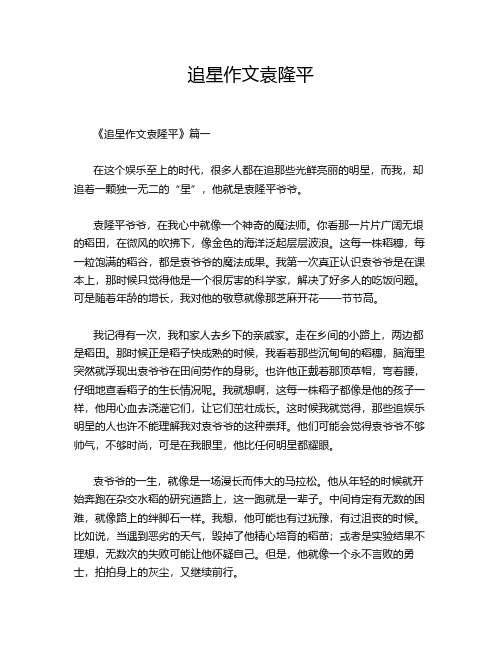 追星作文袁隆平

《追星作文袁隆平》篇一

在这个娱乐至上的时代，很多人都在追那些光鲜亮丽的明星，而我，却追着一颗独一无二的“星”，他就是袁隆平爷爷。

袁隆平爷爷，在我心中就像一个神奇的魔法师。你看那一片片广阔无垠的稻田，在微风的吹拂下，像金色的海洋泛起层层波浪。这每一株稻穗，每一粒饱满的稻谷，都是袁爷爷的魔法成果。我第一次真正认识袁爷爷是在课本上，那时候只觉得他是一个很厉害的科学家，解决了好多人的吃饭问题。可是随着年龄的增长，我对他的敬意就像那芝麻开花——节节高。

我记得有一次，我和家人去乡下的亲戚家。走在乡间的小路上，两边都是稻田。那时候正是稻子快成熟的时候，我看着那些沉甸甸的稻穗，脑海里突然就浮现出袁爷爷在田间劳作的身影。也许他正戴着那顶草帽，弯着腰，仔细地查看稻子的生长情况呢。我就想啊，这每一株稻子都像是他的孩子一样，他用心血去浇灌它们，让它们茁壮成长。这时候我就觉得，那些追娱乐明星的人也许不能理解我对袁爷爷的这种崇拜。他们可能会觉得袁爷爷不够帅气，不够时尚，可是在我眼里，他比任何明星都耀眼。

袁爷爷的一生，就像是一场漫长而伟大的马拉松。他从年轻的时候就开始奔跑在杂交水稻的研究道路上，这一跑就是一辈子。中间肯定有无数的困难，就像路上的绊脚石一样。我想，他可能也有过犹豫，有过沮丧的时候。比如说，当遇到恶劣的天气，毁掉了他精心培育的稻苗；或者是实验结果不理想，无数次的失败可能让他怀疑自己。但是，他就像一个永不言败的勇士，拍拍身上的灰尘，又继续前行。